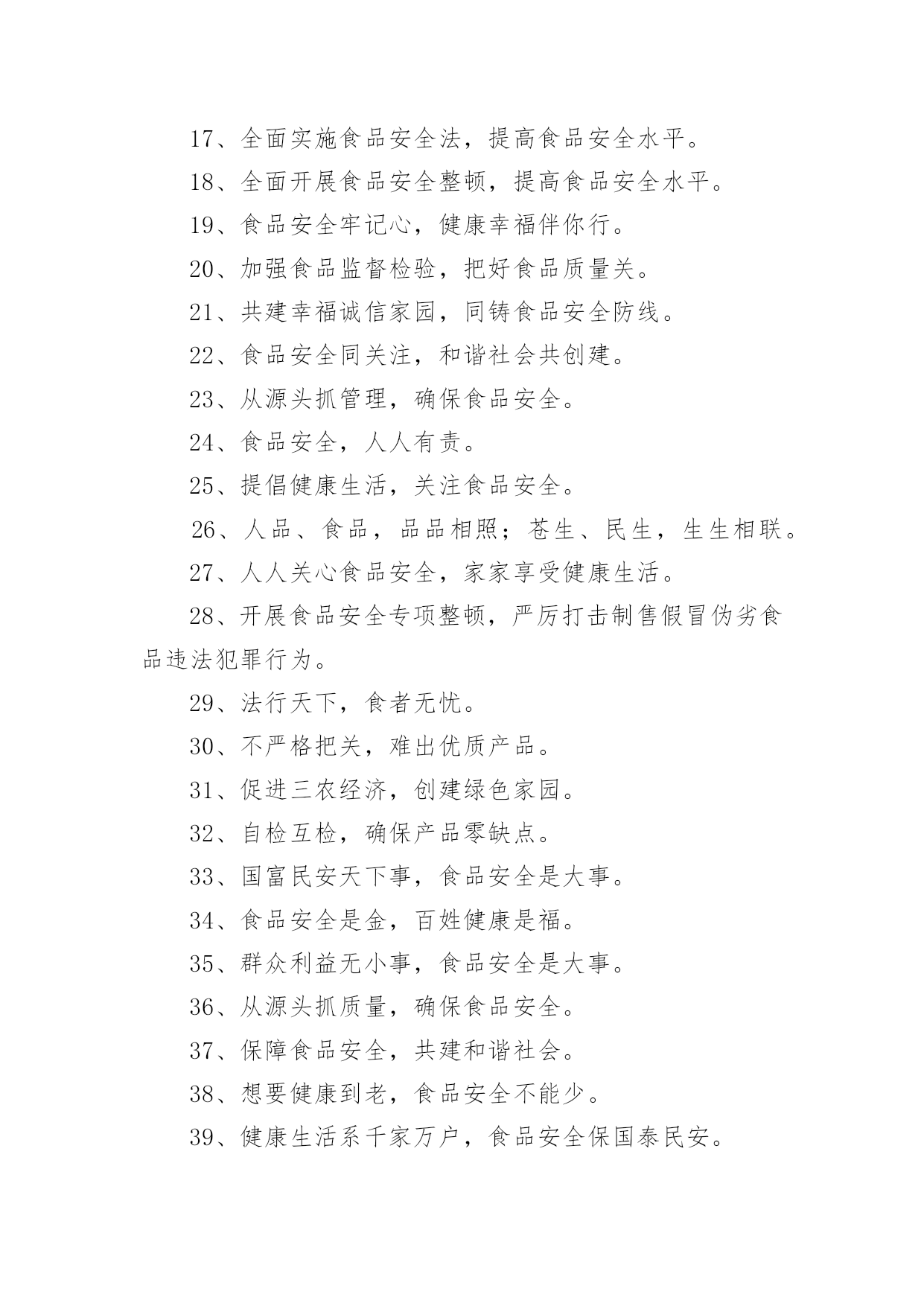 17、全面实施食品安全法，提高食品安全水平。

18、全面开展食品安全整顿，提高食品安全水平。

19、食品安全牢记心，健康幸福伴你行。

20、加强食品监督检验，把好食品质量关。

21、共建幸福诚信家园，同铸食品安全防线。

22、食品安全同关注，和谐社会共创建。

23、从源头抓管理，确保食品安全。

24、食品安全，人人有责。

25、提倡健康生活，关注食品安全。

26、人品、食品，品品相照；苍生、民生，生生相联。

27、人人关心食品安全，家家享受健康生活。

28、开展食品安全专项整顿，严厉打击制售假冒伪劣食品违法犯罪行为。

29、法行天下，食者无忧。

30、不严格把关，难出优质产品。

31、促进三农经济，创建绿色家园。

32、自检互检，确保产品零缺点。

33、国富民安天下事，食品安全是大事。

34、食品安全是金，百姓健康是福。

35、群众利益无小事，食品安全是大事。

36、从源头抓质量，确保食品安全。

37、保障食品安全，共建和谐社会。

38、想要健康到老，食品安全不能少。

39、健康生活系千家万户，食品安全保国泰民安。